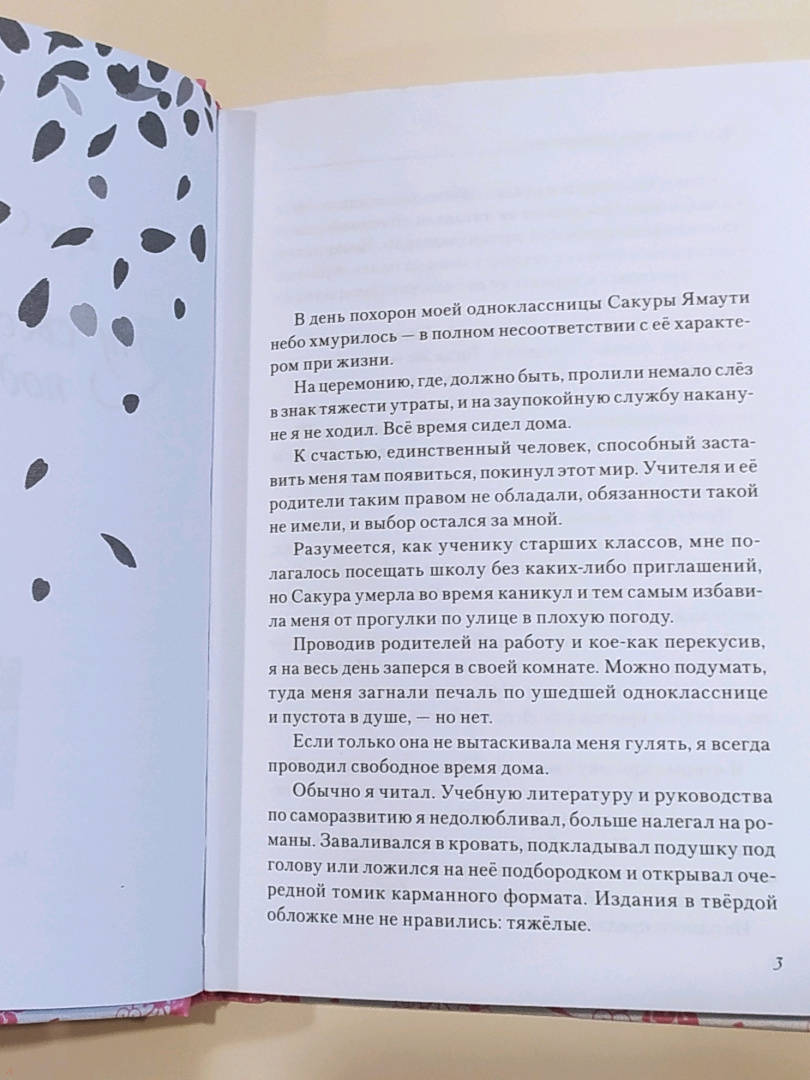 В день похорон моей одноклассницы Сакуры Ямаути небо хмурилось — в полном несоответствии с её характером при жизни.

На церемонию, где, должно быть, пролили немало слёз в знак тяжести утраты, и на заупокойную службу накануне я не ходил. Всё время сидел дома.

К счастью, единственный человек, способный заставить меня там появиться, покинул этот мир. Учителя и её родители таким правом не обладали, обязанности такой не имели, и выбор остался за мной.

Разумеется, как ученику старших классов, мне полагалось посещать школу без каких-либо приглашений, но Сакура умерла во время каникул и тем самым избавила меня от прогулки по улице в плохую погоду.

Проводив родителей на работу и кое-как перекусив, я на весь день заперся в своей комнате. Можно подумать, туда меня загнали печаль по ушедшей однокласснице и пустота в душе, — но нет.

Если только она не вытаскивала меня гулять, я всегда проводил свободное время дома.

Обычно я читал. Учебную литературу и руководства по саморазвитию я недолюбливал, больше налегал на романы. Заваливался в кровать, подкладывал подушку под голову или ложился на неё подбородком и открывал очередной томик карманного формата. Издания в твёрдой обложке мне не нравились: тяжёлые.

3